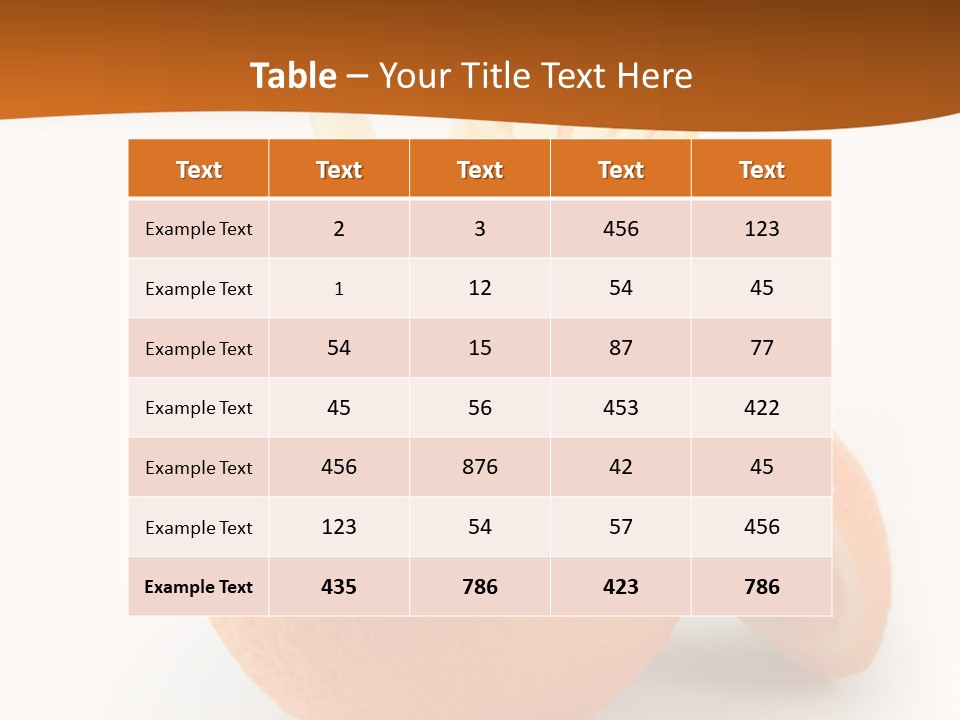 Table – Your Title Text Here

| Text | Text | Text | Text | Text |
|---|---|---|---|---|
| Example Text | 2 | 3 | 456 | 123 |
| Example Text | 1 | 12 | 54 | 45 |
| Example Text | 54 | 15 | 87 | 77 |
| Example Text | 45 | 56 | 453 | 422 |
| Example Text | 456 | 876 | 42 | 45 |
| Example Text | 123 | 54 | 57 | 456 |
| Example Text | 435 | 786 | 423 | 786 |